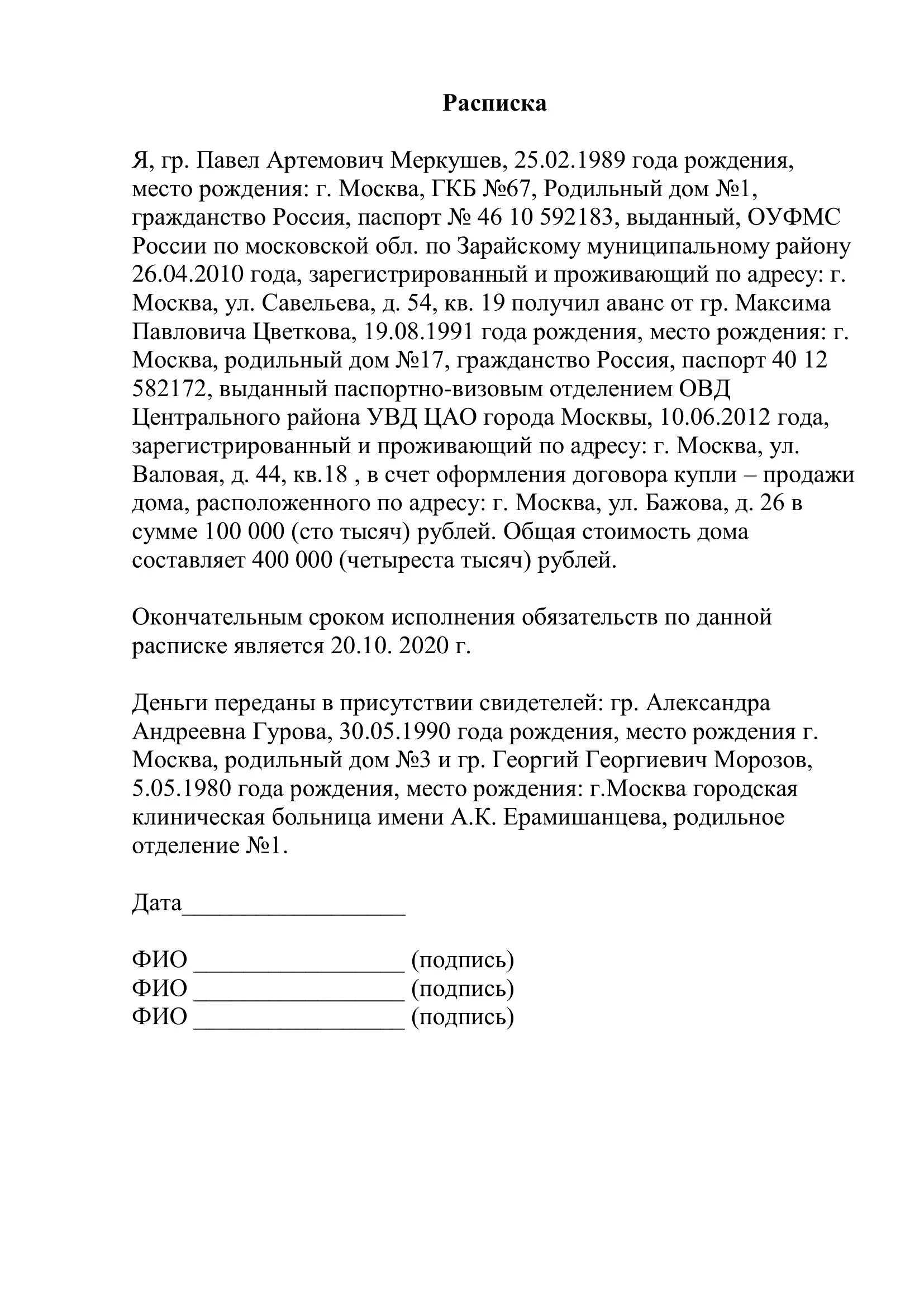 Расписка

Я, гр. Павел Артемович Меркушев, 25.02.1989 года рождения, место рождения: г. Москва, ГКБ №67, Родильный дом №1, гражданство Россия, паспорт № 46 10 592183, выданный, ОУФМС России по московской обл. по Зарайскому муниципальному району 26.04.2010 года, зарегистрированный и проживающий по адресу: г. Москва, ул. Савельева, д. 54, кв. 19 получил аванс от гр. Максима Павловича Цветкова, 19.08.1991 года рождения, место рождения: г. Москва, родильный дом №17, гражданство Россия, паспорт 40 12 582172, выданный паспортно-визовым отделением ОВД Центрального района УВД ЦАО города Москвы, 10.06.2012 года, зарегистрированный и проживающий по адресу: г. Москва, ул. Валовая, д. 44, кв.18 , в счет оформления договора купли – продажи дома, расположенного по адресу: г. Москва, ул. Бажова, д. 26 в сумме 100 000 (сто тысяч) рублей. Общая стоимость дома составляет 400 000 (четыреста тысяч) рублей.

Окончательным сроком исполнения обязательств по данной расписке является 20.10. 2020 г.

Деньги переданы в присутствии свидетелей: гр. Александра Андреевна Гурова, 30.05.1990 года рождения, место рождения г. Москва, родильный дом №3 и гр. Георгий Георгиевич Морозов, 5.05.1980 года рождения, место рождения: г.Москва городская клиническая больница имени А.К. Ерамишанцева, родильное отделение №1.

Дата____

ФИО ____ (подпись)
ФИО ____ (подпись)
ФИО ____ (подпись)